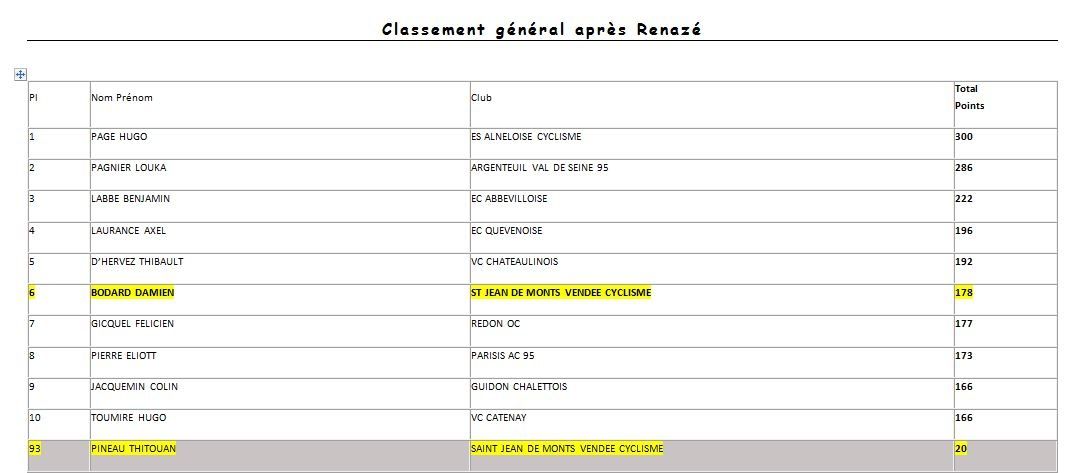 Classement général après Renazé

| Pl | Nom Prénom | Club | Total Points |
|---|---|---|---|
| 1 | PAGE HUGO | ES ALNELOISE CYCLISME | 300 |
| 2 | PAGNIER LOUKA | ARGENTEUIL VAL DE SEINE 95 | 286 |
| 3 | LABBE BENJAMIN | EC ABBEVILLOISE | 222 |
| 4 | LAURANCE AXEL | EC QUEVENOISE | 196 |
| 5 | D'HERVEZ THIBAULT | VC CHATEAULINOIS | 192 |
| 6 | BODARD DAMIEN | ST JEAN DE MONTS VENDEE CYCLISME | 178 |
| 7 | GICQUEL FELICIEN | REDON OC | 177 |
| 8 | PIERRE ELIOTT | PARISIS AC 95 | 173 |
| 9 | JACQUEMIN COLIN | GUIDON CHALETTOIS | 166 |
| 10 | TOUMIRE HUGO | VC CATENAY | 166 |
| 93 | PINEAU THITOUAN | SAINT JEAN DE MONTS VENDEE CYCLISME | 20 |